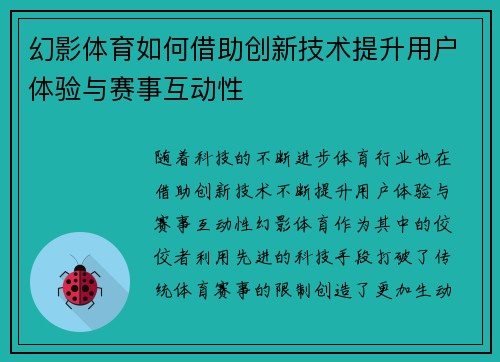 幻影体育如何借助创新技术提升用户体验与赛事互动性

随着科技的不断进步体育行业也在借助创新技术不断提升用户体验与赛事互动性幻影体育作为其中的佼佼者利用先进的科技手段打破了传统体育赛事的限制创造了更加生动